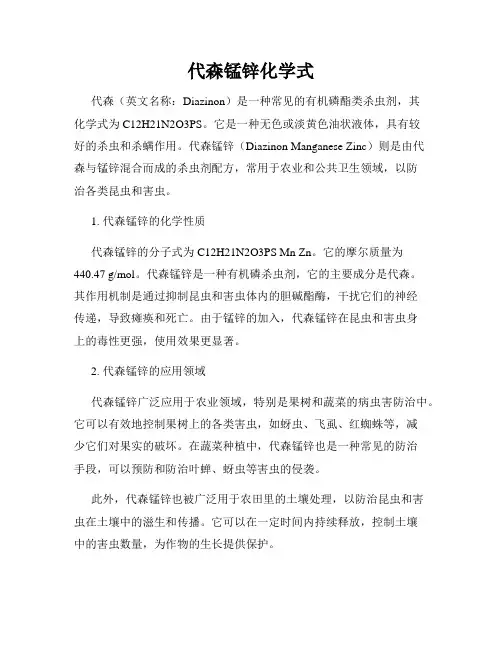 代森锰锌化学式

代森（英文名称：Diazinon）是一种常见的有机磷酯类杀虫剂，其化学式为 C12H21N2O3PS。它是一种无色或淡黄色油状液体，具有较好的杀虫和杀螨作用。代森锰锌（Diazinon Manganese Zinc）则是由代森与锰锌混合而成的杀虫剂配方，常用于农业和公共卫生领域，以防治各类昆虫和害虫。

1. 代森锰锌的化学性质

代森锰锌的分子式为 C12H21N2O3PS Mn Zn。它的摩尔质量为 440.47 g/mol。代森锰锌是一种有机磷杀虫剂，它的主要成分是代森。其作用机制是通过抑制昆虫和害虫体内的胆碱酯酶，干扰它们的神经传递，导致瘫痪和死亡。由于锰锌的加入，代森锰锌在昆虫和害虫身上的毒性更强，使用效果更显著。

2. 代森锰锌的应用领域

代森锰锌广泛应用于农业领域，特别是果树和蔬菜的病虫害防治中。它可以有效地控制果树上的各类害虫，如蚜虫、飞虱、红蜘蛛等，减少它们对果实的破坏。在蔬菜种植中，代森锰锌也是一种常见的防治手段，可以预防和防治叶蝉、蚜虫等害虫的侵袭。

此外，代森锰锌也被广泛用于农田里的土壤处理，以防治昆虫和害虫在土壤中的滋生和传播。它可以在一定时间内持续释放，控制土壤中的害虫数量，为作物的生长提供保护。